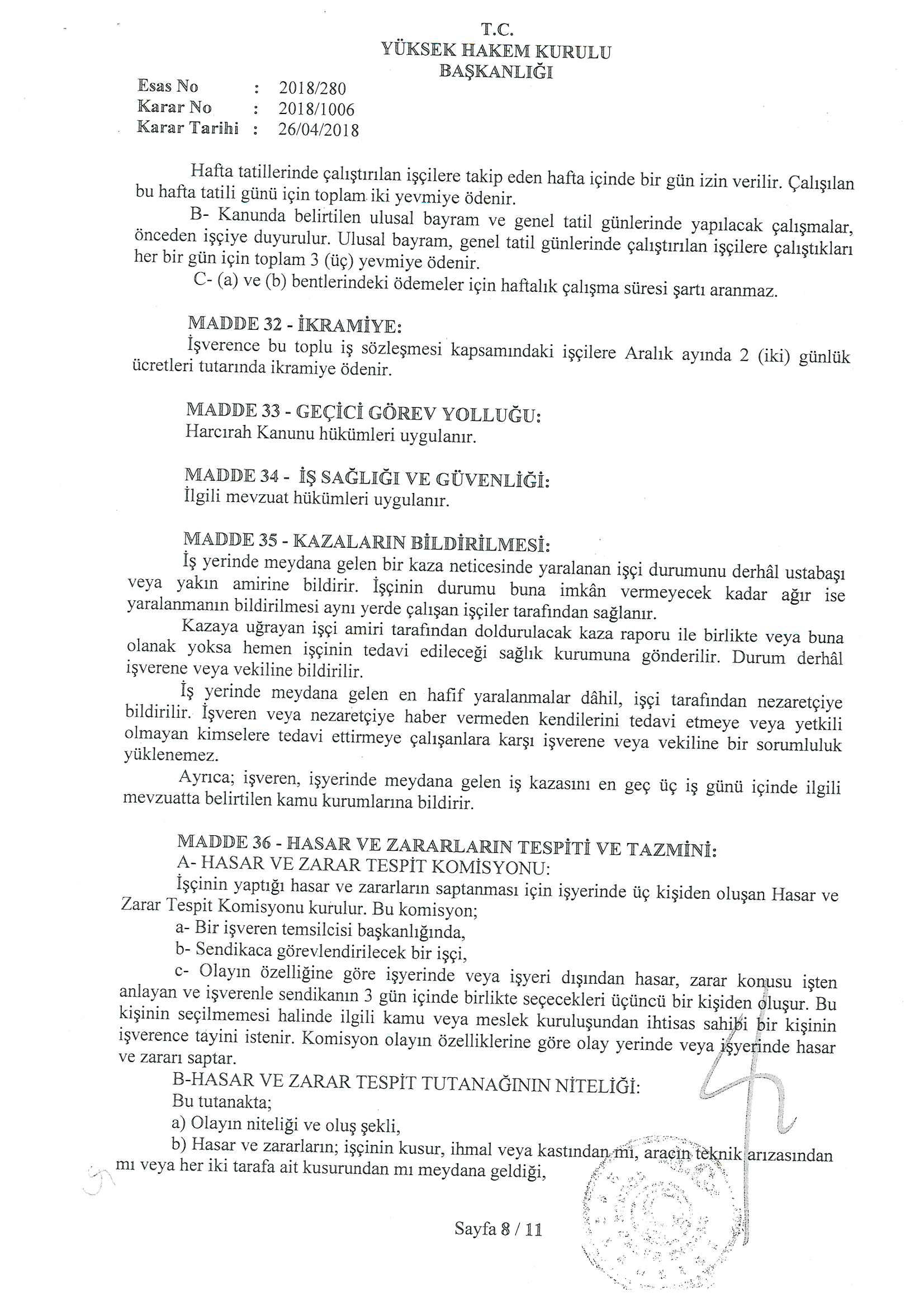 T.C.
YÜKSEK HAKEM KURULU
BAŞKANLIĞI

Esas No : 2018/280
Karar No : 2018/1006
Karar Tarihi : 26/04/2018

Hafta tatillerinde çalıştırılan işçilere takip eden hafta içinde bir gün izin verilir. Çalışılan bu hafta tatili günü için toplam iki yevmiye ödenir.

B- Kanunda belirtilen ulusal bayram ve genel tatil günlerinde yapılacak çalışmalar, önceden işçiye duyurulur. Ulusal bayram, genel tatil günlerinde çalıştırılan işçilere çalıştıkları her bir gün için toplam 3 (üç) yevmiye ödenir.

C- (a) ve (b) bentlerindeki ödemeler için haftalık çalışma süresi şartı aranmaz.

MADDE 32 - İKRAMİYE:
İşverence bu toplu iş sözleşmesi kapsamındaki işçilere Aralık ayında 2 (iki) günlük ücretleri tutarında ikramiye ödenir.

MADDE 33 - GEÇİCİ GÖREV YOLLUĞU:
Harcırah Kanunu hükümleri uygulanır.

MADDE 34 - İŞ SAĞLIĞI VE GÜVENLİĞİ:
İlgili mevzuat hükümleri uygulanır.

MADDE 35 - KAZALARIN BİLDİRİLMESİ:
İş yerinde meydana gelen bir kaza neticesinde yaralanan işçi durumunu derhâl ustabaşı veya yakın amirine bildirir. İşçinin durumu buna imkân vermeyecek kadar ağır ise yaralanmanın bildirilmesi aynı yerde çalışan işçiler tarafından sağlanır.

Kazaya uğrayan işçi amiri tarafından doldurulacak kaza raporu ile birlikte veya buna olanak yoksa hemen işçinin tedavi edileceği sağlık kurumuna gönderilir. Durum derhâl işverene veya vekiline bildirilir.

İş yerinde meydana gelen en hafif yaralanmalar dâhil, işçi tarafından nezaretçiye bildirilir. İşveren veya nezaretçiye haber vermeden kendilerini tedavi etmeye veya yetkili olmayan kimselere tedavi ettirmeye çalışanlara karşı işverene veya vekiline bir sorumluluk yüklenemez.

Ayrıca; işveren, işyerinde meydana gelen iş kazasını en geç üç iş günü içinde ilgili mevzuatta belirtilen kamu kurumlarına bildirir.

MADDE 36 - HASAR VE ZARARLARIN TESPİTİ VE TAZMİNİ:
A- HASAR VE ZARAR TESPİT KOMİSYONU:
İşçinin yaptığı hasar ve zararların saptanması için işyerinde üç kişiden oluşan Hasar ve Zarar Tespit Komisyonu kurulur. Bu komisyon;
a- Bir işveren temsilcisi başkanlığında,
b- Sendikaca görevlendirilecek bir işçi,
c- Olayın özelliğine göre işyerinde veya işyeri dışından hasar, zarar konusu işten anlayan ve işverenle sendikanın 3 gün içinde birlikte seçecekleri üçüncü bir kişiden oluşur. Bu kişinin seçilmemesi halinde ilgili kamu veya meslek kuruluşundan ihtisas sahibi bir kişinin işverence tayini istenir. Komisyon olayın özelliklerine göre olay yerinde veya işyerinde hasar ve zararı saptar.
B-HASAR VE ZARAR TESPİT TUTANAĞININ NİTELİĞİ:
Bu tutanakta;
a) Olayın niteliği ve oluş şekli,
b) Hasar ve zararların; işçinin kusur, ihmal veya kastından mı, aracın teknik arızasından mı veya her iki tarafa ait kusurundan mı meydana geldiği,

Sayfa 8 / 11